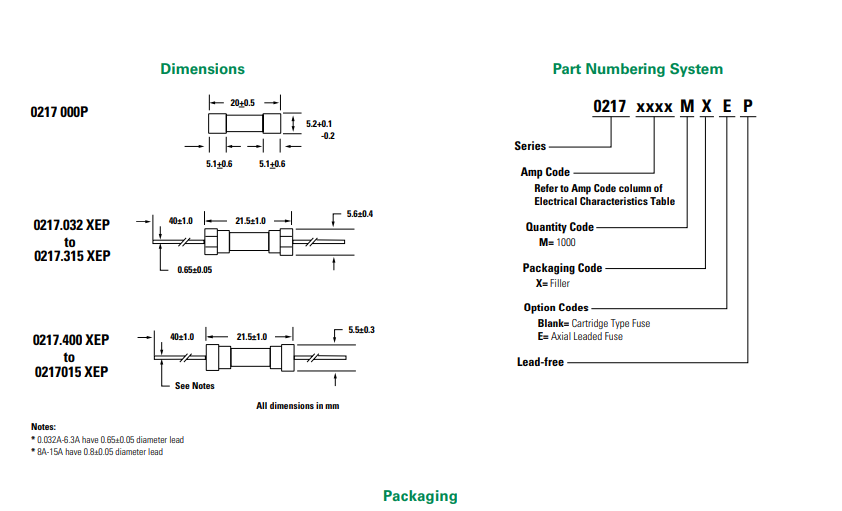 Dimensions

0217 000P

20±0.5

5.2+0.1
-0.2

5.1±0.6 5.1±0.6

0217.032 XEP
to
0217.315 XEP

40±1.0 21.5±1.0 5.6±0.4

0.65±0.05

0217.400 XEP
to
0217015 XEP

40±1.0 21.5±1.0 5.5±0.3

See Notes

All dimensions in mm

Notes:
* 0.032A-6.3A have 0.65±0.05 diameter lead
* 8A-15A have 0.8±0.05 diameter lead

Part Numbering System

0217 xxxx M X E P

Series

Amp Code
Refer to Amp Code column of Electrical Characteristics Table

Quantity Code
M= 1000

Packaging Code
X= Filler

Option Codes
Blank= Cartridge Type Fuse
E= Axial Leaded Fuse

Lead-free

Packaging